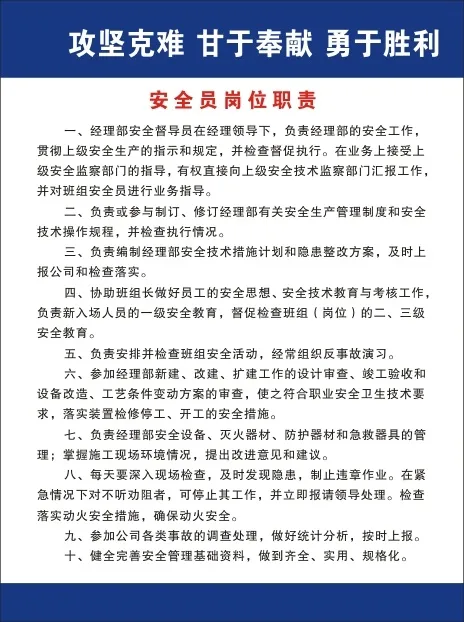 攻坚克难 甘于奉献 勇于胜利

安全员岗位职责

一、经理部安全督导员在经理领导下，负责经理部的安全工作，贯彻上级安全生产的指示和规定，并检查督促执行。在业务上接受上级安全监察部门的指导，有权直接向上级安全技术监察部门汇报工作，并对班组安全员进行业务指导。

二、负责或参与制订、修订经理部有关安全生产管理制度和安全技术操作规程，并检查执行情况。

三、负责编制经理部安全技术措施计划和隐患整改方案，及时上报公司和检查落实。

四、协助班组长做好员工的安全思想、安全技术教育与考核工作，负责新入场人员的一级安全教育，督促检查班组（岗位）的二、三级安全教育。

五、负责安排并检查班组安全活动，经常组织反事故演习。

六、参加经理部新建、改建、扩建工作的设计审查、竣工验收和设备改造、工艺条件变动方案的审查，使之符合职业安全卫生技术要求，落实装置检修停工、开工的安全措施。

七、负责经理部安全设备、灭火器材、防护器材和急救器具的管理；掌握施工现场环境情况，提出改进意见和建议。

八、每天要深入现场检查，及时发现隐患，制止违章作业。在紧急情况下对不听劝阻者，可停止其工作，并立即报请领导处理。检查落实动火安全措施，确保动火安全。

九、参加公司各类事故的调查处理，做好统计分析，按时上报。

十、健全完善安全管理基础资料，做到齐全、实用、规格化。